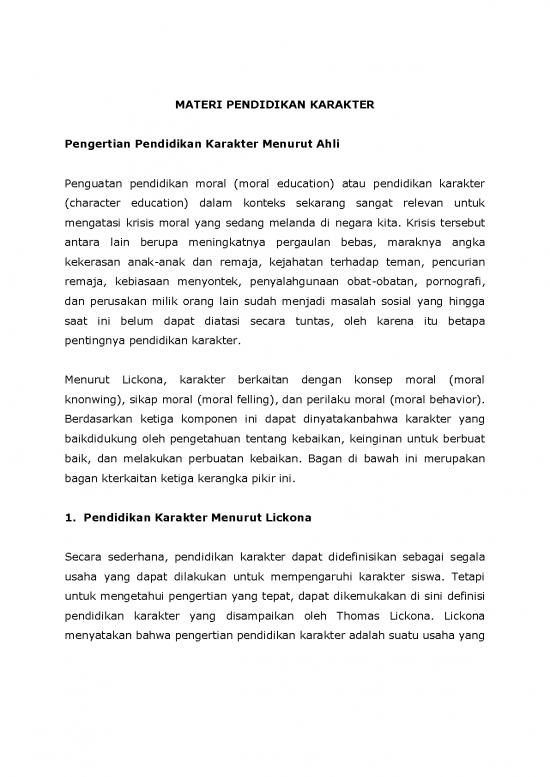 MATERI PENDIDIKAN KARAKTER

Pengertian Pendidikan Karakter Menurut Ahli

Penguatan pendidikan moral (moral education) atau pendidikan karakter (character education) dalam konteks sekarang sangat relevan untuk mengatasi krisis moral yang sedang melanda di negara kita. Krisis tersebut antara lain berupa meningkatnya pergaulan bebas, maraknya angka kekerasan anak-anak dan remaja, kejahatan terhadap teman, pencurian remaja, kebiasaan menyontek, penyalahgunaan obat-obatan, pornografi, dan perusakan milik orang lain sudah menjadi masalah sosial yang hingga saat ini belum dapat diatasi secara tuntas, oleh karena itu betapa pentingnya pendidikan karakter.

Menurut Lickona, karakter berkaitan dengan konsep moral (moral knonwing), sikap moral (moral felling), dan perilaku moral (moral behavior). Berdasarkan ketiga komponen ini dapat dinyatakanbahwa karakter yang baikdidukung oleh pengetahuan tentang kebaikan, keinginan untuk berbuat baik, dan melakukan perbuatan kebaikan. Bagan di bawah ini merupakan bagan kterkaitan ketiga kerangka pikir ini.

1. Pendidikan Karakter Menurut Lickona

Secara sederhana, pendidikan karakter dapat didefinisikan sebagai segala usaha yang dapat dilakukan untuk mempengaruhi karakter siswa. Tetapi untuk mengetahui pengertian yang tepat, dapat dikemukakan di sini definisi pendidikan karakter yang disampaikan oleh Thomas Lickona. Lickona menyatakan bahwa pengertian pendidikan karakter adalah suatu usaha yang